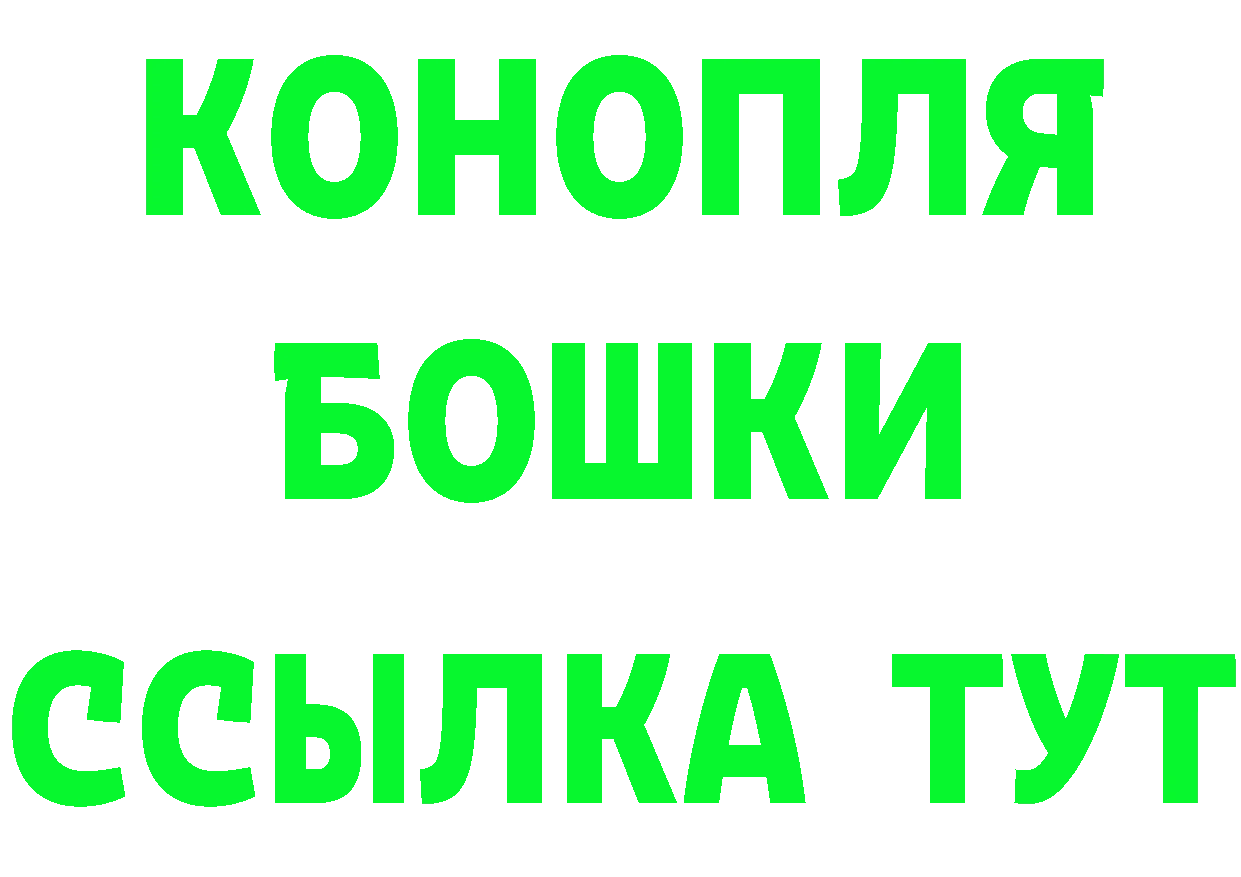 КОНОПЛЯ
БОШКИ
ССЫЛКА ТУТ